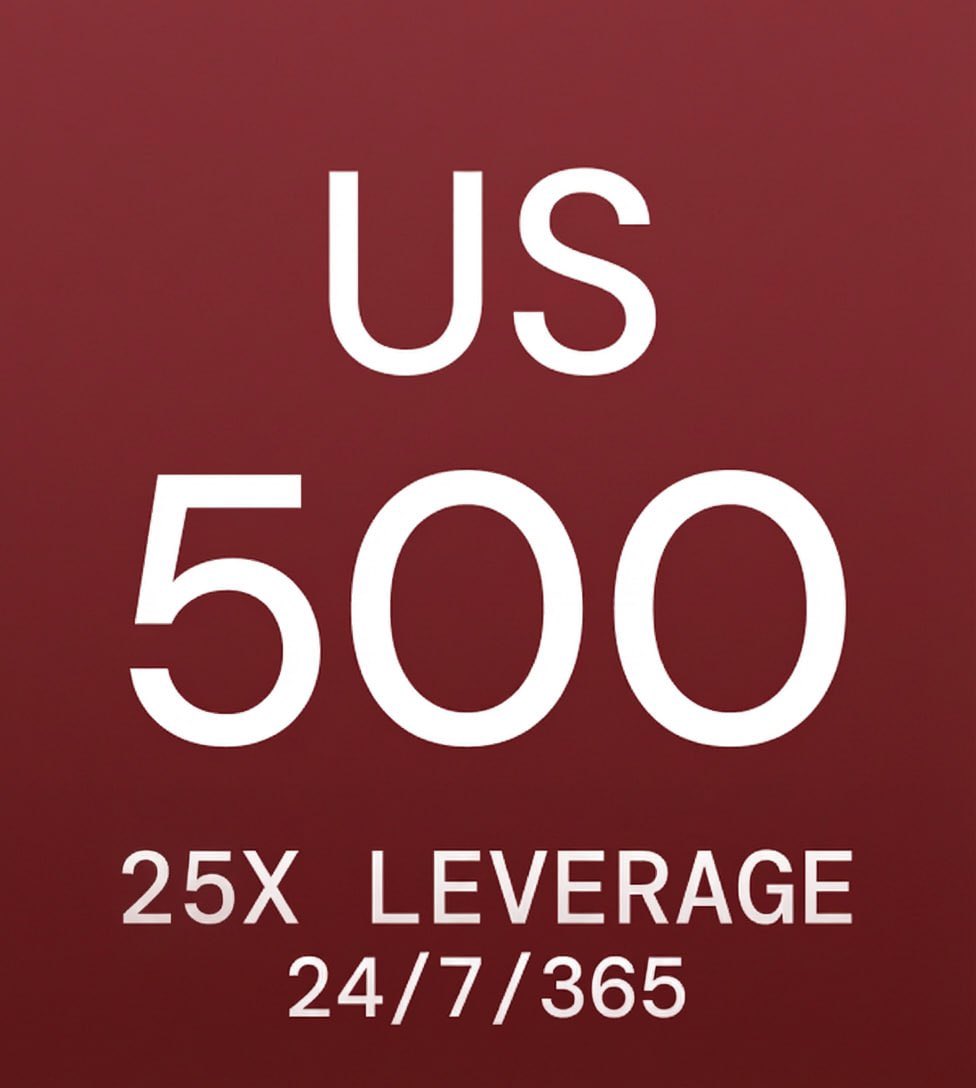 US
500

25X LEVERAGE
24/7/365